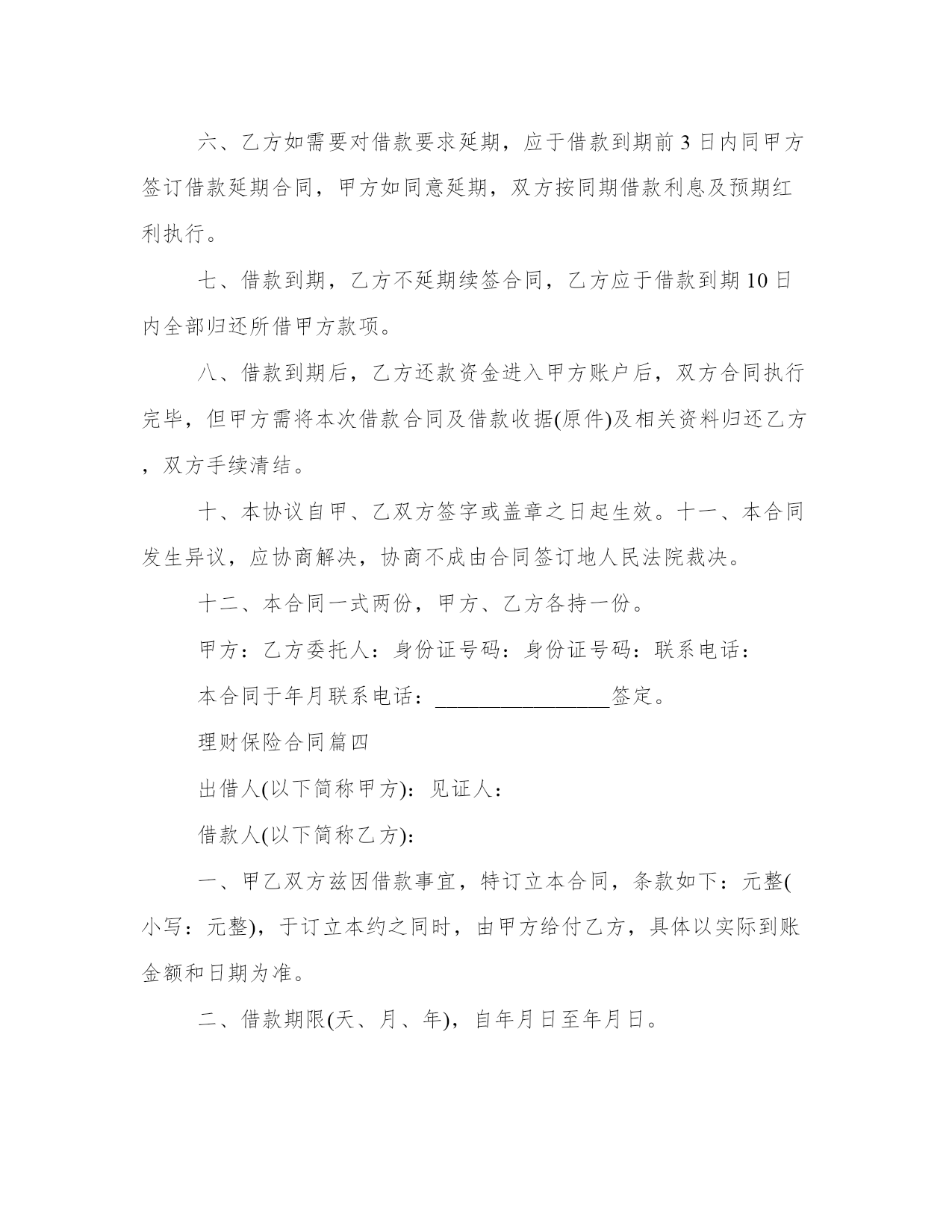 六、乙方如需要对借款要求延期，应于借款到期前 3 日内同甲方签订借款延期合同，甲方如同意延期，双方按同期借款利息及预期红利执行。

七、借款到期，乙方不延期续签合同，乙方应于借款到期 10 日内全部归还所借甲方款项。

八、借款到期后，乙方还款资金进入甲方账户后，双方合同执行完毕，但甲方需将本次借款合同及借款收据(原件)及相关资料归还乙方，双方手续清结。

十、本协议自甲、乙双方签字或盖章之日起生效。十一、本合同发生异议，应协商解决，协商不成由合同签订地人民法院裁决。

十二、本合同一式两份，甲方、乙方各持一份。

甲方：乙方委托人：身份证号码：身份证号码：联系电话：

本合同于年月联系电话：________________签定。

理财保险合同篇四

出借人(以下简称甲方)：见证人：

借款人(以下简称乙方)：

一、甲乙双方兹因借款事宜，特订立本合同，条款如下：元整(小写：元整)，于订立本约之同时，由甲方给付乙方，具体以实际到账金额和日期为准。

二、借款期限(天、月、年)，自年月日至年月日。